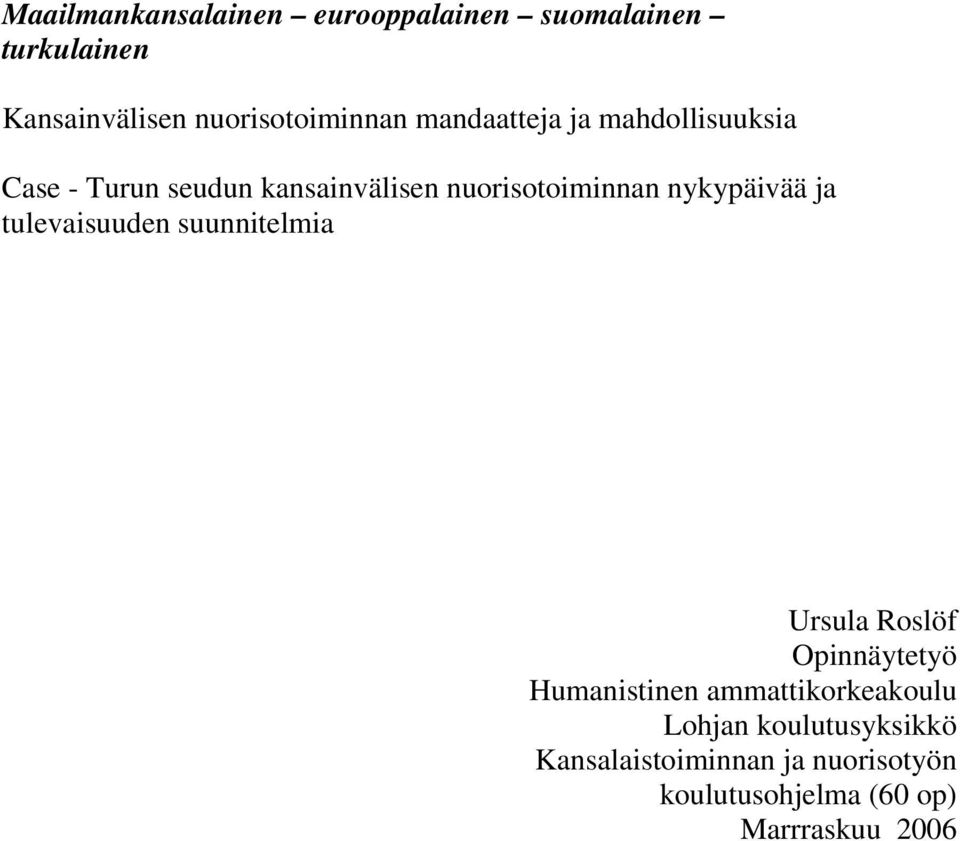 Maailmankansalainen – eurooppalainen – suomalainen – turkulainen

Kansainvälisen nuorisotoiminnan mandaatteja ja mahdollisuuksia

Case - Turun seudun kansainvälisen nuorisotoiminnan nykypäivää ja tulevaisuuden suunnitelmia

Ursula Roslöf
Opinnäytetyö
Humanistinen ammattikorkeakoulu
Lohjan koulutusyksikkö
Kansalaistoiminnan ja nuorisotyön
koulutusohjelma (60 op)
Marrraskuu 2006